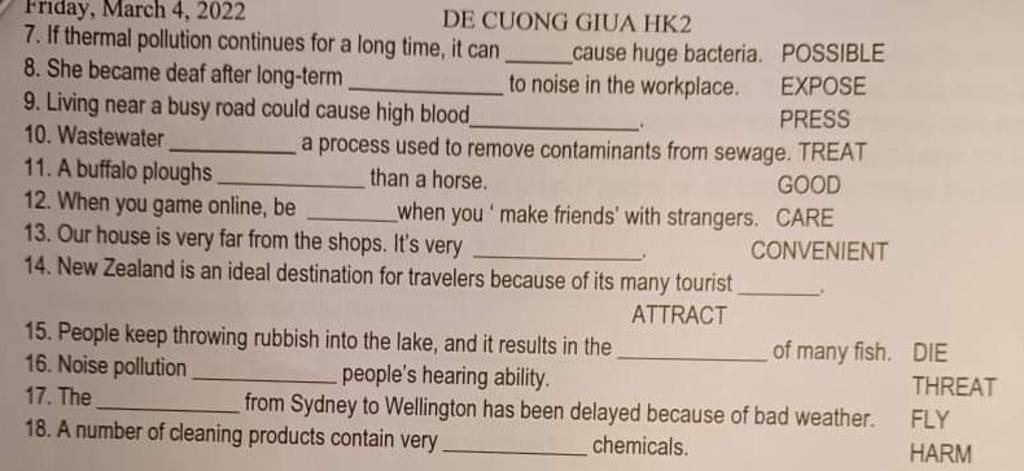 Friday, March 4, 2022

DE CUONG GIUA HK2

7. If thermal pollution continues for a long time, it can ____ cause huge bacteria. POSSIBLE

8. She became deaf after long-term ____ to noise in the workplace. EXPOSE

9. Living near a busy road could cause high blood ____. PRESS

10. Wastewater ____ a process used to remove contaminants from sewage. TREAT

11. A buffalo ploughs ____ than a horse. GOOD

12. When you game online, be ____ when you ' make friends' with strangers. CARE

13. Our house is very far from the shops. It's very ____. CONVENIENT

14. New Zealand is an ideal destination for travelers because of its many tourist ____.
ATTRACT

15. People keep throwing rubbish into the lake, and it results in the ____ of many fish. DIE

16. Noise pollution ____ people's hearing ability. THREAT

17. The ____ from Sydney to Wellington has been delayed because of bad weather. FLY

18. A number of cleaning products contain very ____ chemicals. HARM